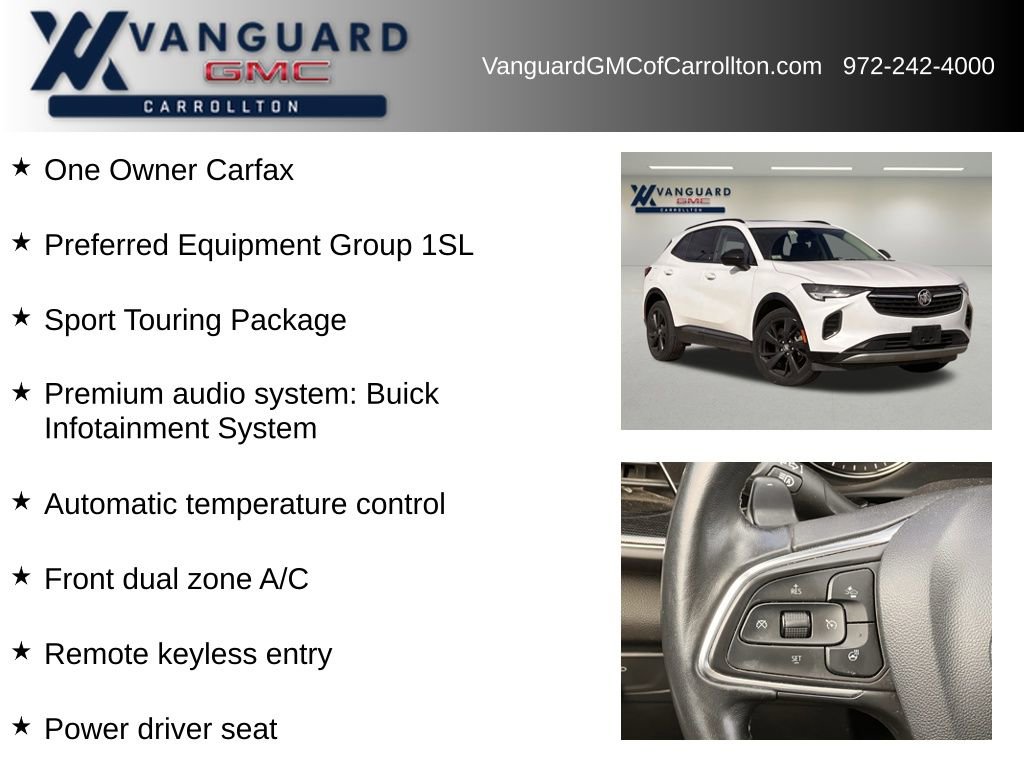 VANGUARD
GMC
CARROLLTON

VanguardGMCofCarrollton.com 972-242-4000

★ One Owner Carfax

★ Preferred Equipment Group 1SL

★ Sport Touring Package

★ Premium audio system: Buick Infotainment System

★ Automatic temperature control

★ Front dual zone A/C

★ Remote keyless entry

★ Power driver seat

VANGUARD
GMC
CARROLLTON

RES
SET